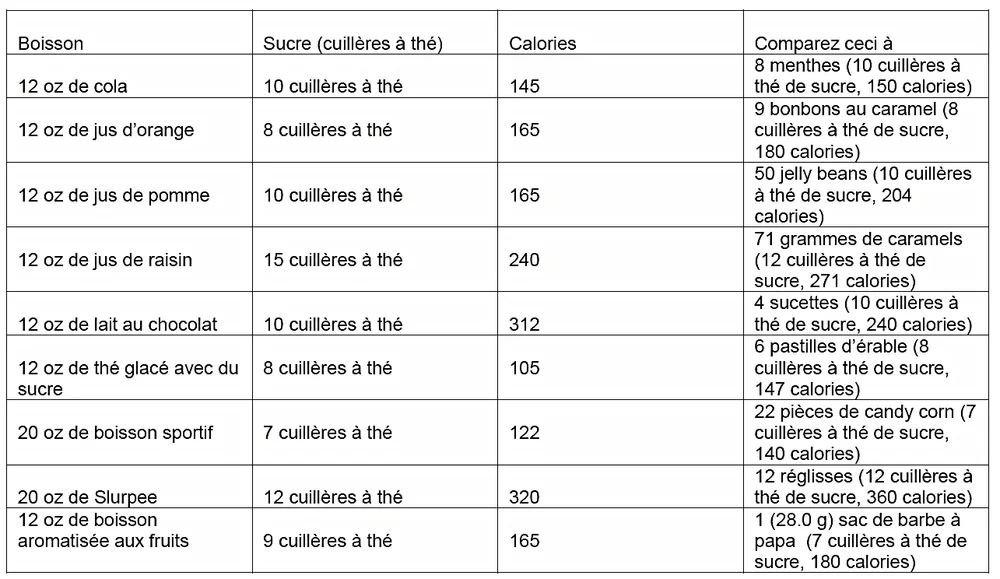 | Boisson | Sucre (cuillères à thé) | Calories | Comparez ceci à |
|---|---|---|---|
| 12 oz de cola | 10 cuillères à thé | 145 | 8 menthes (10 cuillères à thé de sucre, 150 calories) |
| 12 oz de jus d'orange | 8 cuillères à thé | 165 | 9 bonbons au caramel (8 cuillères à thé de sucre, 180 calories) |
| 12 oz de jus de pomme | 10 cuillères à thé | 165 | 50 jelly beans (10 cuillères à thé de sucre, 204 calories) |
| 12 oz de jus de raisin | 15 cuillères à thé | 240 | 71 grammes de caramels (12 cuillères à thé de sucre, 271 calories) |
| 12 oz de lait au chocolat | 10 cuillères à thé | 312 | 4 sucettes (10 cuillères à thé de sucre, 240 calories) |
| 12 oz de thé glacé avec du sucre | 8 cuillères à thé | 105 | 6 pastilles d'érable (8 cuillères à thé de sucre, 147 calories) |
| 20 oz de boisson sportif | 7 cuillères à thé | 122 | 22 pièces de candy corn (7 cuillères à thé de sucre, 140 calories) |
| 20 oz de Slurpee | 12 cuillères à thé | 320 | 12 réglisses (12 cuillères à thé de sucre, 360 calories) |
| 12 oz de boisson aromatisée aux fruits | 9 cuillères à thé | 165 | 1 (28.0 g) sac de barbe à papa (7 cuillères à thé de sucre, 180 calories) |